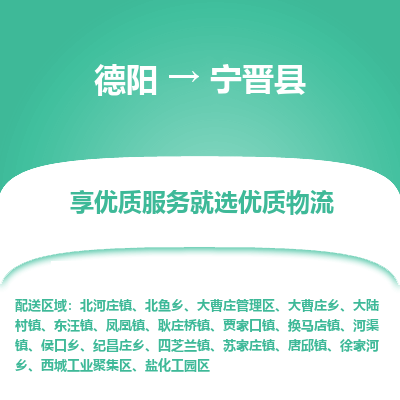 德阳 → 宁晋县

享优质服务就选优质物流

配送区域：北河庄镇、北鱼乡、大曹庄管理区、大曹庄乡、大陆村镇、东汪镇、凤凰镇、耿庄桥镇、贾家口镇、换马店镇、河渠镇、侯口乡、纪昌庄乡、四芝兰镇、苏家庄镇、唐邱镇、徐家河乡、西城工业聚集区、盐化工园区